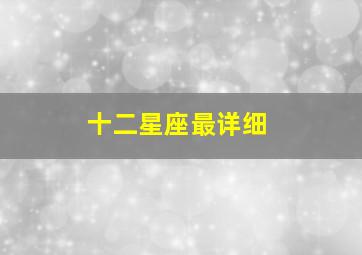 十二星座最详细